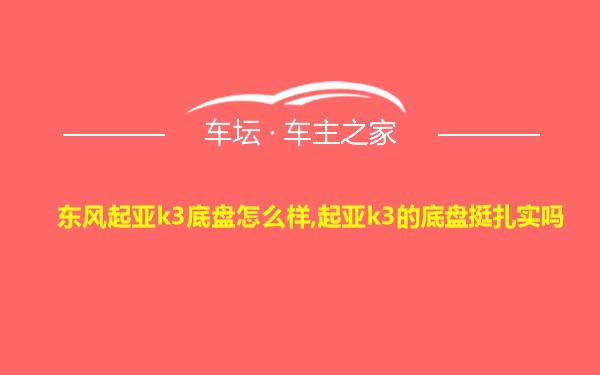 车坛 · 车主之家

东风起亚k3底盘怎么样,起亚k3的底盘挺扎实吗